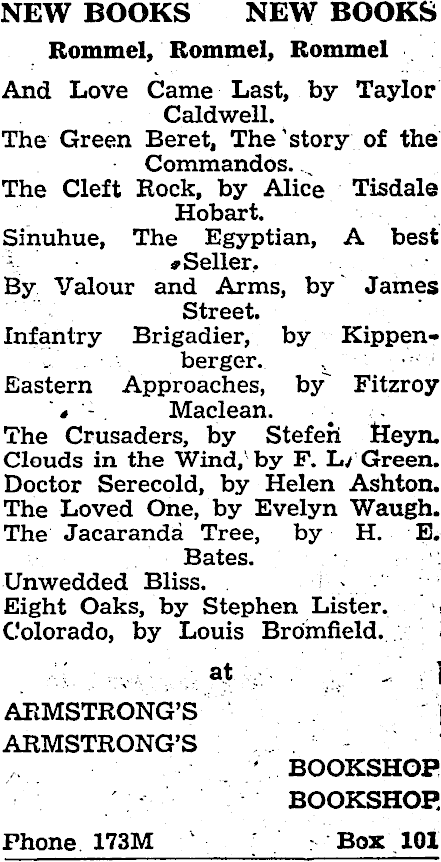 NEW BOOKS NEW BOOKS

Rommel, Rommel, Rommel

And Love Came Last, by Taylor Caldwell.

The Green Beret, The story of the Commandos.

The Cleft Rock, by Alice Tisdale Hobart.

Sinuhue, The Egyptian, A best Seller.

By Valour and Arms, by James Street.

Infantry Brigadier, by Kippenberger.

Eastern Approaches, by Fitzroy Maclean.

The Crusaders, by Stefen Heyn.

Clouds in the Wind, by F. L. Green.

Doctor Serecold, by Helen Ashton.

The Loved One, by Evelyn Waugh.

The Jacaranda Tree, by H. E. Bates.

Unwedded Bliss.

Eight Oaks, by Stephen Lister.

Colorado, by Louis Bromfield.

at

ARMSTRONG'S
ARMSTRONG'S

BOOKSHOP
BOOKSHOP

Phone 173M Box 101